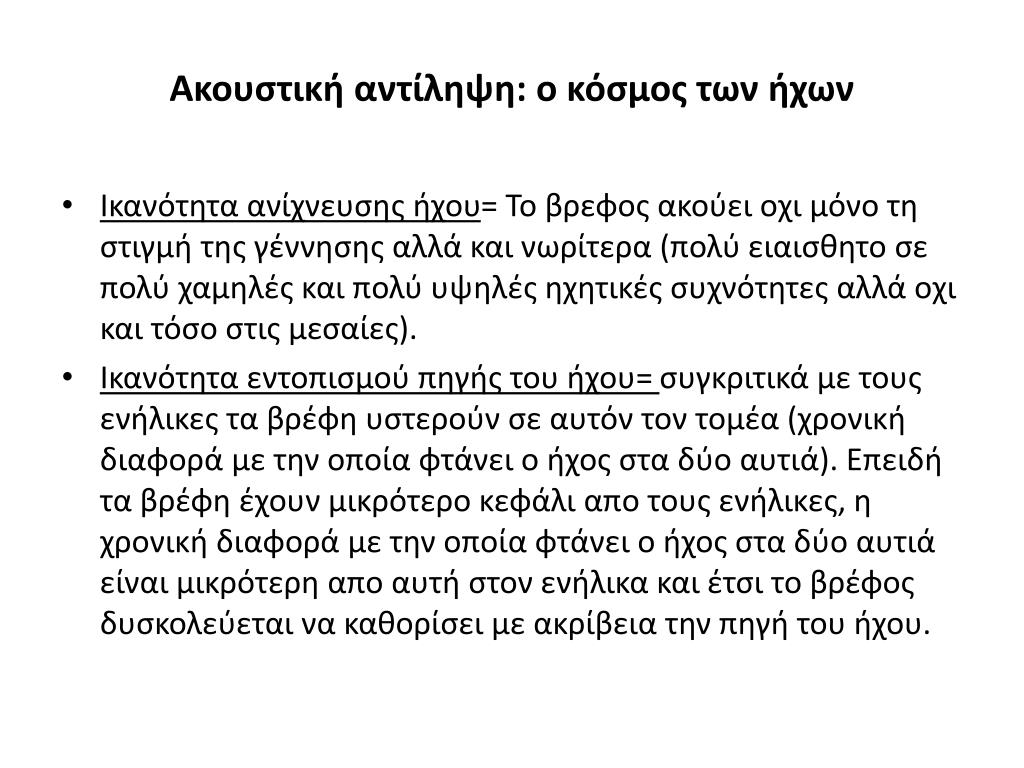 Ακουστική αντίληψη: ο κόσμος των ήχων

• Ικανότητα ανίχνευσης ήχου= Το βρεφος ακούει οχι μόνο τη στιγμή της γέννησης αλλά και νωρίτερα (πολύ ειαισθητο σε πολύ χαμηλές και πολύ υψηλές ηχητικές συχνότητες αλλά οχι και τόσο στις μεσαίες).

• Ικανότητα εντοπισμού πηγής του ήχου= συγκριτικά με τους ενήλικες τα βρέφη υστερούν σε αυτόν τον τομέα (χρονική διαφορά με την οποία φτάνει ο ήχος στα δύο αυτιά). Επειδή τα βρέφη έχουν μικρότερο κεφάλι απο τους ενήλικες, η χρονική διαφορά με την οποία φτάνει ο ήχος στα δύο αυτιά είναι μικρότερη απο αυτή στον ενήλικα και έτσι το βρέφος δυσκολεύεται να καθορίσει με ακρίβεια την πηγή του ήχου.